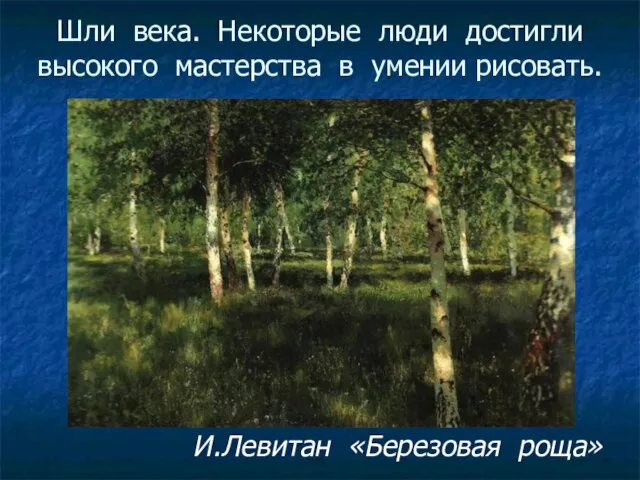 Шли века. Некоторые люди достигли высокого мастерства в умении рисовать.

И.Левитан «Березовая роща»